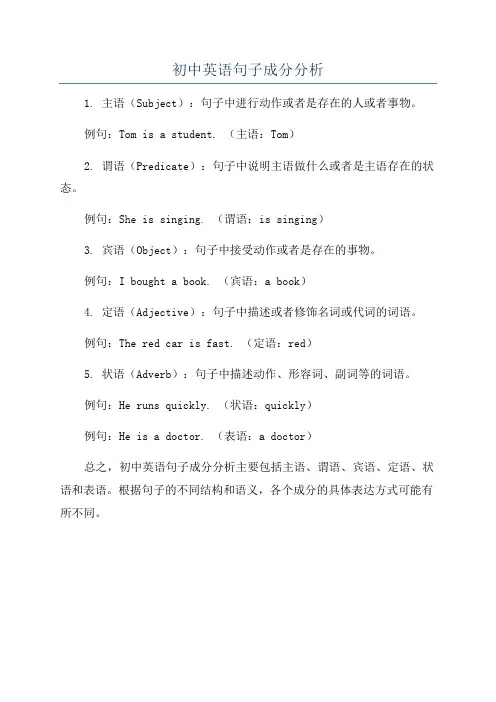 初中英语句子成分分析

1. 主语（Subject）：句子中进行动作或者是存在的人或者事物。

例句：Tom is a student. （主语：Tom）

2. 谓语（Predicate）：句子中说明主语做什么或者是主语存在的状态。

例句：She is singing. （谓语：is singing）

3. 宾语（Object）：句子中接受动作或者是存在的事物。

例句：I bought a book. （宾语：a book）

4. 定语（Adjective）：句子中描述或者修饰名词或代词的词语。

例句：The red car is fast. （定语：red）

5. 状语（Adverb）：句子中描述动作、形容词、副词等的词语。

例句：He runs quickly. （状语：quickly）

例句：He is a doctor. （表语：a doctor）

总之，初中英语句子成分分析主要包括主语、谓语、宾语、定语、状语和表语。根据句子的不同结构和语义，各个成分的具体表达方式可能有所不同。